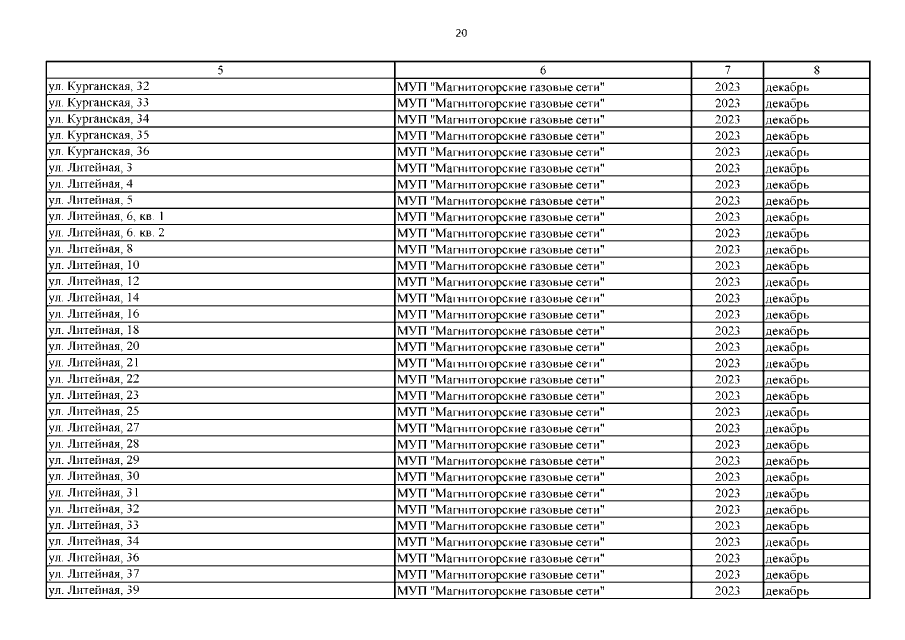 20

| 5 | 6 | 7 | 8 |
|---|---|---|---|
| ул. Курганская, 32 | МУП "Магнитогорские газовые сети" | 2023 | декабрь |
| ул. Курганская, 33 | МУП "Магнитогорские газовые сети" | 2023 | декабрь |
| ул. Курганская, 34 | МУП "Магнитогорские газовые сети" | 2023 | декабрь |
| ул. Курганская, 35 | МУП "Магнитогорские газовые сети" | 2023 | декабрь |
| ул. Курганская, 36 | МУП "Магнитогорские газовые сети" | 2023 | декабрь |
| ул. Литейная, 3 | МУП "Магнитогорские газовые сети" | 2023 | декабрь |
| ул. Литейная, 4 | МУП "Магнитогорские газовые сети" | 2023 | декабрь |
| ул. Литейная, 5 | МУП "Магнитогорские газовые сети" | 2023 | декабрь |
| ул. Литейная, 6, кв. 1 | МУП "Магнитогорские газовые сети" | 2023 | декабрь |
| ул. Литейная, 6, кв. 2 | МУП "Магнитогорские газовые сети" | 2023 | декабрь |
| ул. Литейная, 8 | МУП "Магнитогорские газовые сети" | 2023 | декабрь |
| ул. Литейная, 10 | МУП "Магнитогорские газовые сети" | 2023 | декабрь |
| ул. Литейная, 12 | МУП "Магнитогорские газовые сети" | 2023 | декабрь |
| ул. Литейная, 14 | МУП "Магнитогорские газовые сети" | 2023 | декабрь |
| ул. Литейная, 16 | МУП "Магнитогорские газовые сети" | 2023 | декабрь |
| ул. Литейная, 18 | МУП "Магнитогорские газовые сети" | 2023 | декабрь |
| ул. Литейная, 20 | МУП "Магнитогорские газовые сети" | 2023 | декабрь |
| ул. Литейная, 21 | МУП "Магнитогорские газовые сети" | 2023 | декабрь |
| ул. Литейная, 22 | МУП "Магнитогорские газовые сети" | 2023 | декабрь |
| ул. Литейная, 23 | МУП "Магнитогорские газовые сети" | 2023 | декабрь |
| ул. Литейная, 25 | МУП "Магнитогорские газовые сети" | 2023 | декабрь |
| ул. Литейная, 27 | МУП "Магнитогорские газовые сети" | 2023 | декабрь |
| ул. Литейная, 28 | МУП "Магнитогорские газовые сети" | 2023 | декабрь |
| ул. Литейная, 29 | МУП "Магнитогорские газовые сети" | 2023 | декабрь |
| ул. Литейная, 30 | МУП "Магнитогорские газовые сети" | 2023 | декабрь |
| ул. Литейная, 31 | МУП "Магнитогорские газовые сети" | 2023 | декабрь |
| ул. Литейная, 32 | МУП "Магнитогорские газовые сети" | 2023 | декабрь |
| ул. Литейная, 33 | МУП "Магнитогорские газовые сети" | 2023 | декабрь |
| ул. Литейная, 34 | МУП "Магнитогорские газовые сети" | 2023 | декабрь |
| ул. Литейная, 36 | МУП "Магнитогорские газовые сети" | 2023 | декабрь |
| ул. Литейная, 37 | МУП "Магнитогорские газовые сети" | 2023 | декабрь |
| ул. Литейная, 39 | МУП "Магнитогорские газовые сети" | 2023 | декабрь |